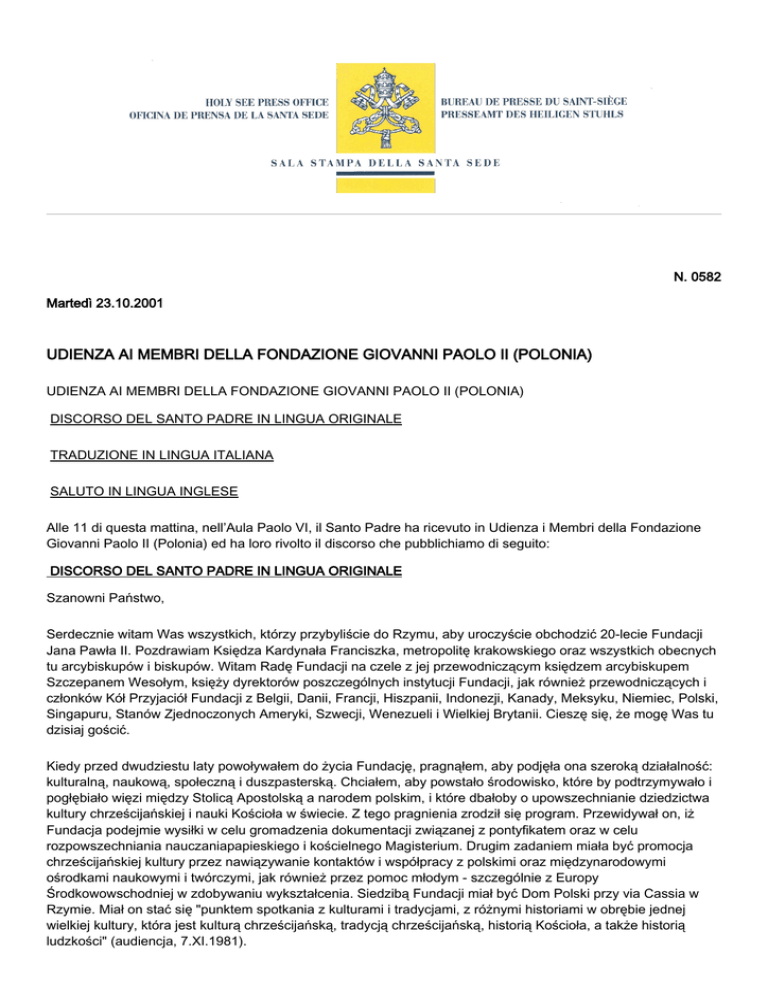 HOLY SEE PRESS OFFICE
OFICINA DE PRENSA DE LA SANTA SEDE

BUREAU DE PRESSE DU SAINT-SIÈGE
PRESSEAMT DES HEILIGEN STUHLS

SALA STAMPA DELLA SANTA SEDE

N. 0582

Martedì 23.10.2001

UDIENZA AI MEMBRI DELLA FONDAZIONE GIOVANNI PAOLO II (POLONIA)

UDIENZA AI MEMBRI DELLA FONDAZIONE GIOVANNI PAOLO II (POLONIA)

DISCORSO DEL SANTO PADRE IN LINGUA ORIGINALE

TRADUZIONE IN LINGUA ITALIANA

SALUTO IN LINGUA INGLESE

Alle 11 di questa mattina, nell'Aula Paolo VI, il Santo Padre ha ricevuto in Udienza i Membri della Fondazione Giovanni Paolo II (Polonia) ed ha loro rivolto il discorso che pubblichiamo di seguito:

DISCORSO DEL SANTO PADRE IN LINGUA ORIGINALE

Szanowni Państwo,

Serdecznie witam Was wszystkich, którzy przybyliście do Rzymu, aby uroczyście obchodzić 20-lecie Fundacji Jana Pawła II. Pozdrawiam Księdza Kardynała Franciszka, metropolitę krakowskiego oraz wszystkich obecnych tu arcybiskupów i biskupów. Witam Radę Fundacji na czele z jej przewodniczącym księdzem arcybiskupem Szczepanem Wesołym, księży dyrektorów poszczególnych instytucji Fundacji, jak również przewodniczących i członków Kół Przyjaciół Fundacji z Belgii, Danii, Francji, Hiszpanii, Indonezji, Kanady, Meksyku, Niemiec, Polski, Singapuru, Stanów Zjednoczonych Ameryki, Szwecji, Wenezueli i Wielkiej Brytanii. Cieszę się, że mogę Was tu dzisiaj gościć.

Kiedy przed dwudziestu laty powoływałem do życia Fundację, pragnąłem, aby podjęła ona szeroką działalność: kulturalną, naukową, społeczną i duszpasterską. Chciałem, aby powstało środowisko, które by podtrzymywało i pogłębiało więzi między Stolicą Apostolską a narodem polskim, i które dbałoby o upowszechnianie dziedzictwa kultury chrześcijańskiej i nauki Kościoła w świecie. Z tego pragnienia zrodził się program. Przewidywał on, iż Fundacja podejmie wysiłki w celu gromadzenia dokumentacji związanej z pontyfikatem oraz w celu rozpowszechniania nauczaniapapieskiego i kościelnego Magisterium. Drugim zadaniem miała być promocja chrześcijańskiej kultury przez nawiązywanie kontaktów i współpracy z polskimi oraz międzynarodowymi ośrodkami naukowymi i twórczymi, jak również przez pomoc młodym - szczególnie z Europy Środkowowschodniej w zdobywaniu wykształcenia. Siedzibą Fundacji miał być Dom Polski przy via Cassia w Rzymie. Miał on stać się "punktem spotkania z kulturami i tradycjami, z różnymi historiami w obrębie jednej wielkiej kultury, która jest kulturą chrześcijańską, tradycją chrześcijańską, historią Kościoła, a także historią ludzkości" (audiencja, 7.XI.1981).